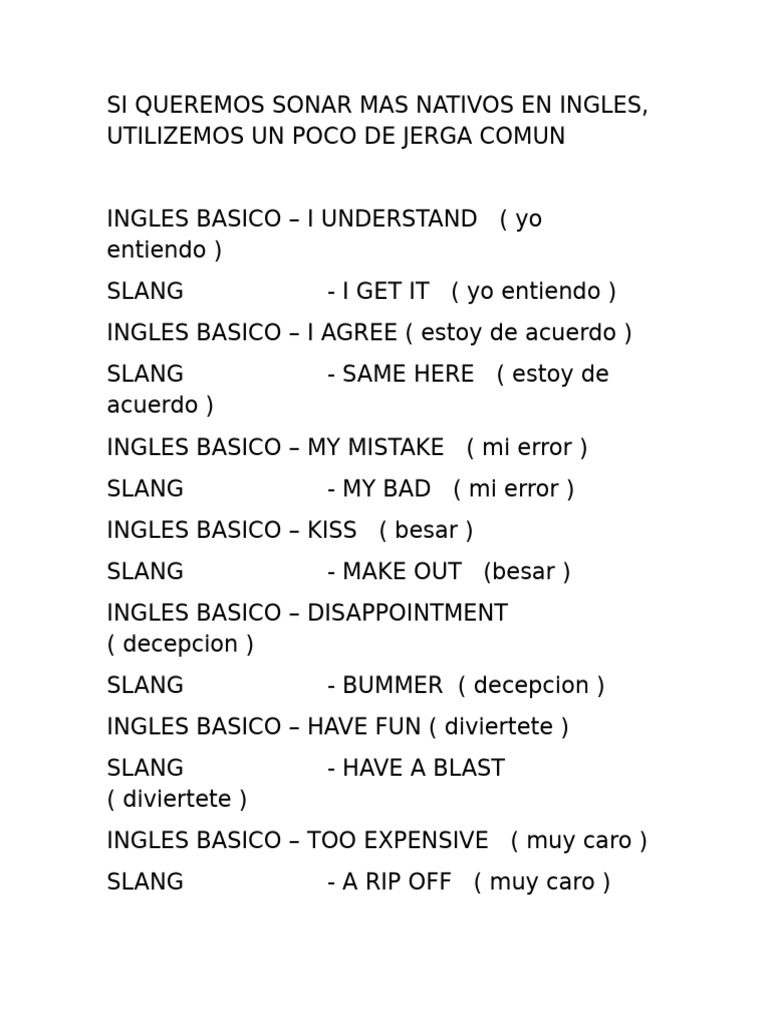 SI QUEREMOS SONAR MAS NATIVOS EN INGLES, UTILIZEMOS UN POCO DE JERGA COMUN

INGLES BASICO – I UNDERSTAND ( yo entiendo )

SLANG - I GET IT ( yo entiendo )

INGLES BASICO – I AGREE ( estoy de acuerdo )

SLANG - SAME HERE ( estoy de acuerdo )

INGLES BASICO – MY MISTAKE ( mi error )

SLANG - MY BAD ( mi error )

INGLES BASICO – KISS ( besar )

SLANG - MAKE OUT (besar )

INGLES BASICO – DISAPPOINTMENT ( decepcion )

SLANG - BUMMER ( decepcion )

INGLES BASICO – HAVE FUN ( diviertete )

SLANG - HAVE A BLAST ( diviertete )

INGLES BASICO – TOO EXPENSIVE ( muy caro )

SLANG - A RIP OFF ( muy caro )